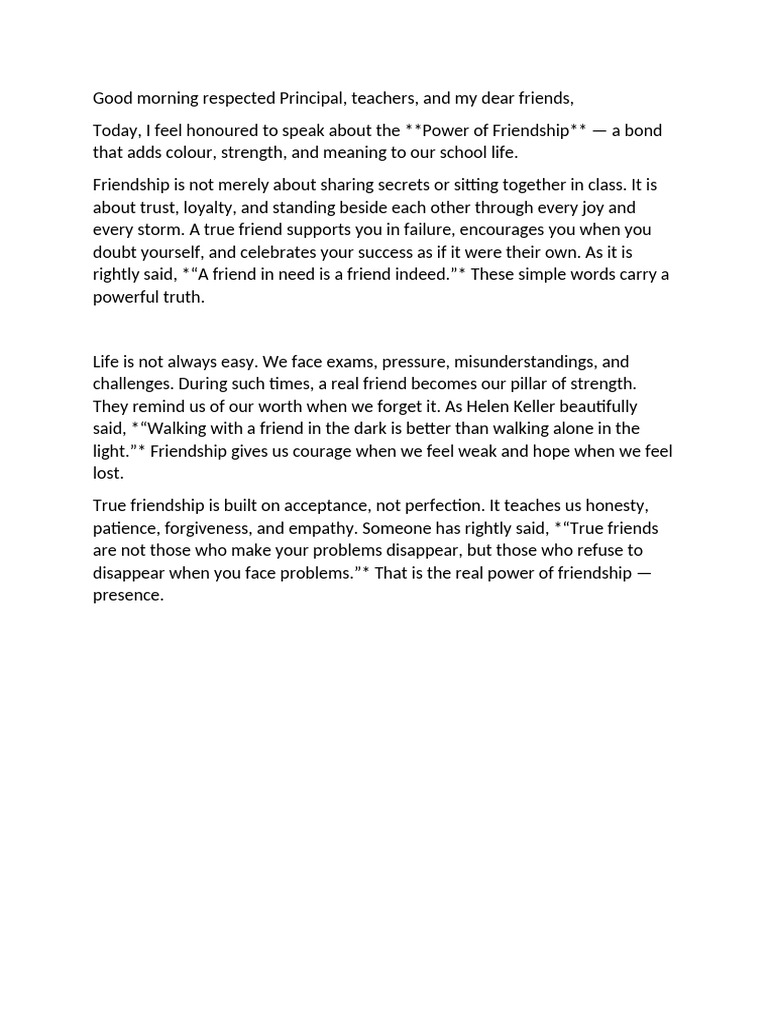 Good morning respected Principal, teachers, and my dear friends,

Today, I feel honoured to speak about the **Power of Friendship** — a bond that adds colour, strength, and meaning to our school life.

Friendship is not merely about sharing secrets or sitting together in class. It is about trust, loyalty, and standing beside each other through every joy and every storm. A true friend supports you in failure, encourages you when you doubt yourself, and celebrates your success as if it were their own. As it is rightly said, *"A friend in need is a friend indeed."* These simple words carry a powerful truth.

Life is not always easy. We face exams, pressure, misunderstandings, and challenges. During such times, a real friend becomes our pillar of strength. They remind us of our worth when we forget it. As Helen Keller beautifully said, *"Walking with a friend in the dark is better than walking alone in the light."* Friendship gives us courage when we feel weak and hope when we feel lost.

True friendship is built on acceptance, not perfection. It teaches us honesty, patience, forgiveness, and empathy. Someone has rightly said, *"True friends are not those who make your problems disappear, but those who refuse to disappear when you face problems."* That is the real power of friendship — presence.